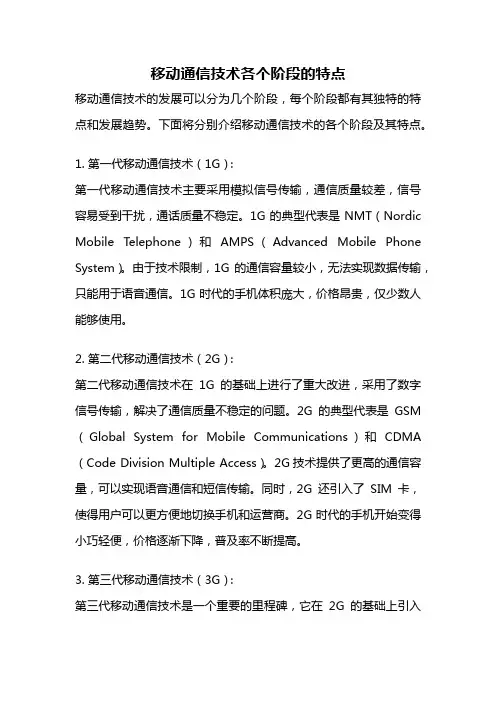 移动通信技术各个阶段的特点

移动通信技术的发展可以分为几个阶段，每个阶段都有其独特的特点和发展趋势。下面将分别介绍移动通信技术的各个阶段及其特点。

1. 第一代移动通信技术（1G）：

第一代移动通信技术主要采用模拟信号传输，通信质量较差，信号容易受到干扰，通话质量不稳定。1G 的典型代表是 NMT（Nordic Mobile Telephone）和 AMPS（Advanced Mobile Phone System）。由于技术限制，1G 的通信容量较小，无法实现数据传输，只能用于语音通信。1G 时代的手机体积庞大，价格昂贵，仅少数人能够使用。

2. 第二代移动通信技术（2G）：

第二代移动通信技术在 1G 的基础上进行了重大改进，采用了数字信号传输，解决了通信质量不稳定的问题。2G 的典型代表是 GSM（Global System for Mobile Communications）和 CDMA（Code Division Multiple Access）。2G 技术提供了更高的通信容量，可以实现语音通信和短信传输。同时，2G 还引入了 SIM 卡，使得用户可以更方便地切换手机和运营商。2G 时代的手机开始变得小巧轻便，价格逐渐下降，普及率不断提高。

3. 第三代移动通信技术（3G）：

第三代移动通信技术是一个重要的里程碑，它在 2G 的基础上引入